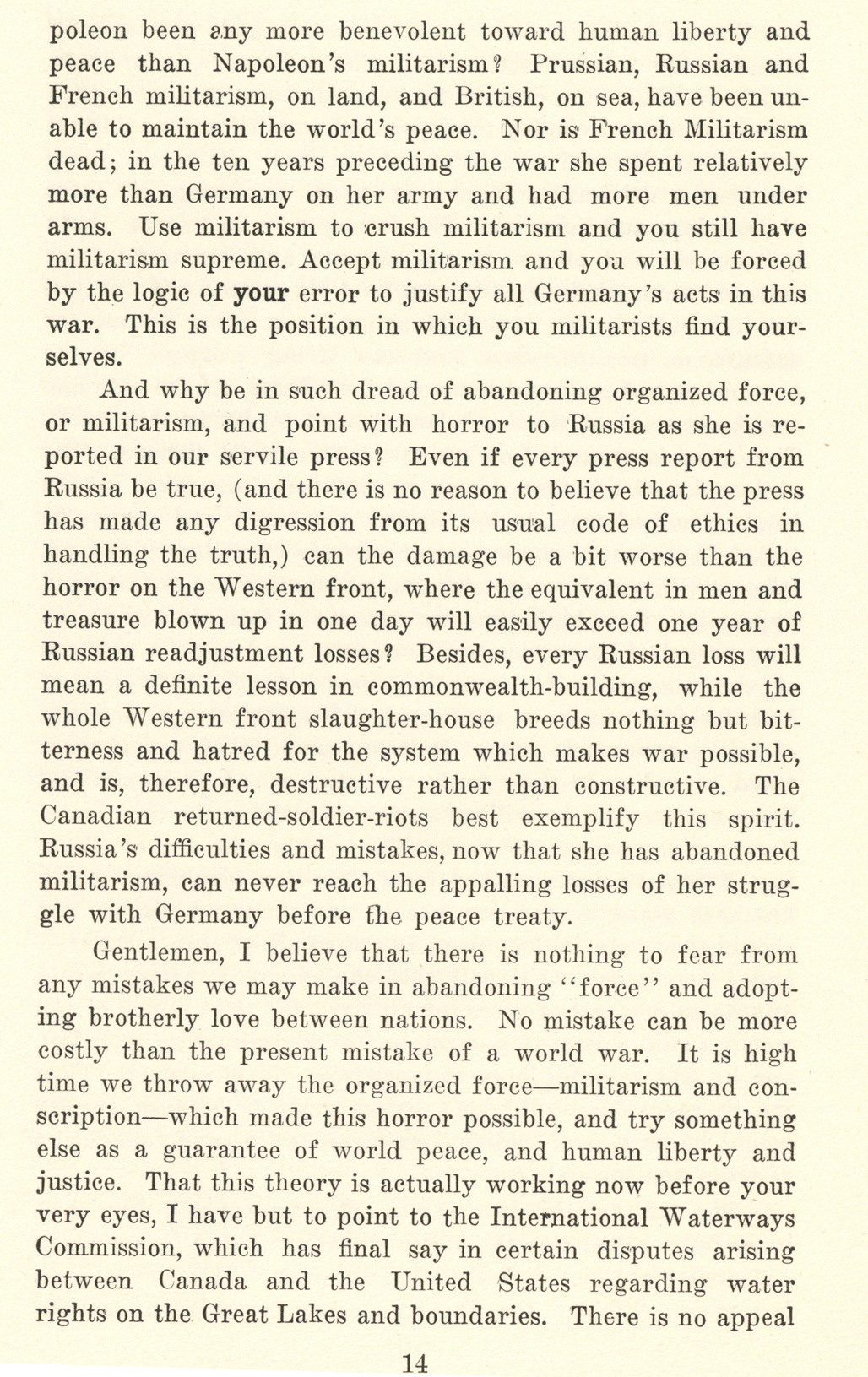 poleon been any more benevolent toward human liberty and peace than Napoleon's militarism? Prussian, Russian and French militarism, on land, and British, on sea, have been unable to maintain the world's peace. Nor is French Militarism dead; in the ten years preceding the war she spent relatively more than Germany on her army and had more men under arms. Use militarism to crush militarism and you still have militarism supreme. Accept militarism and you will be forced by the logic of your error to justify all Germany's acts in this war. This is the position in which you militarists find yourselves.

And why be in such dread of abandoning organized force, or militarism, and point with horror to Russia as she is reported in our servile press? Even if every press report from Russia be true, (and there is no reason to believe that the press has made any digression from its usual code of ethics in handling the truth,) can the damage be a bit worse than the horror on the Western front, where the equivalent in men and treasure blown up in one day will easily exceed one year of Russian readjustment losses? Besides, every Russian loss will mean a definite lesson in commonwealth-building, while the whole Western front slaughter-house breeds nothing but bitterness and hatred for the system which makes war possible, and is, therefore, destructive rather than constructive. The Canadian returned-soldier-riots best exemplify this spirit. Russia's difficulties and mistakes, now that she has abandoned militarism, can never reach the appalling losses of her struggle with Germany before the peace treaty.

Gentlemen, I believe that there is nothing to fear from any mistakes we may make in abandoning "force" and adopting brotherly love between nations. No mistake can be more costly than the present mistake of a world war. It is high time we throw away the organized force—militarism and conscription—which made this horror possible, and try something else as a guarantee of world peace, and human liberty and justice. That this theory is actually working now before your very eyes, I have but to point to the International Waterways Commission, which has final say in certain disputes arising between Canada and the United States regarding water rights on the Great Lakes and boundaries. There is no appeal

14